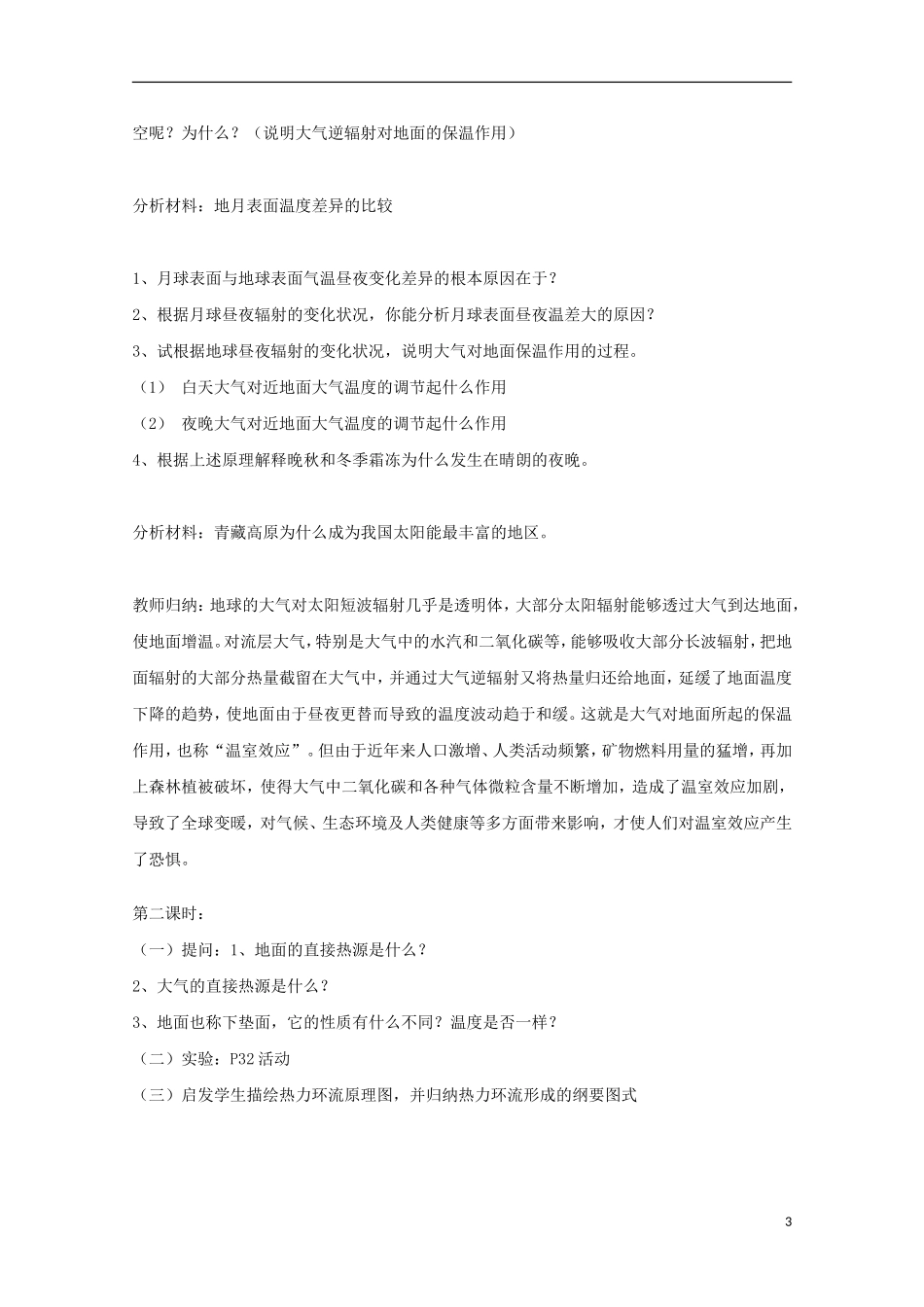 空呢？为什么？（说明大气逆辐射对地面的保温作用）

分析材料：地月表面温度差异的比较

1、月球表面与地球表面气温昼夜变化差异的根本原因在于？
2、根据月球昼夜辐射的变化状况，你能分析月球表面昼夜温差大的原因？
3、试根据地球昼夜辐射的变化状况，说明大气对地面保温作用的过程。
（1） 白天大气对近地面大气温度的调节起什么作用
（2） 夜晚大气对近地面大气温度的调节起什么作用
4、根据上述原理解释晚秋和冬季霜冻为什么发生在晴朗的夜晚。

分析材料：青藏高原为什么成为我国太阳能最丰富的地区。

教师归纳：地球的大气对太阳短波辐射几乎是透明体，大部分太阳辐射能够透过大气到达地面，使地面增温。对流层大气，特别是大气中的水汽和二氧化碳等，能够吸收大部分长波辐射，把地面辐射的大部分热量截留在大气中，并通过大气逆辐射又将热量归还给地面，延缓了地面温度下降的趋势，使地面由于昼夜更替而导致的温度波动趋于和缓。这就是大气对地面所起的保温作用，也称“温室效应”。但由于近年来人口激增、人类活动频繁，矿物燃料用量的猛增，再加上森林植被破坏，使得大气中二氧化碳和各种气体微粒含量不断增加，造成了温室效应加剧，导致了全球变暖，对气候、生态环境及人类健康等多方面带来影响，才使人们对温室效应产生了恐惧。

第二课时：
（一）提问：1、地面的直接热源是什么？
2、大气的直接热源是什么？
3、地面也称下垫面，它的性质有什么不同？温度是否一样？
（二）实验：P32 活动
（三）启发学生描绘热力环流原理图，并归纳热力环流形成的纲要图式

3